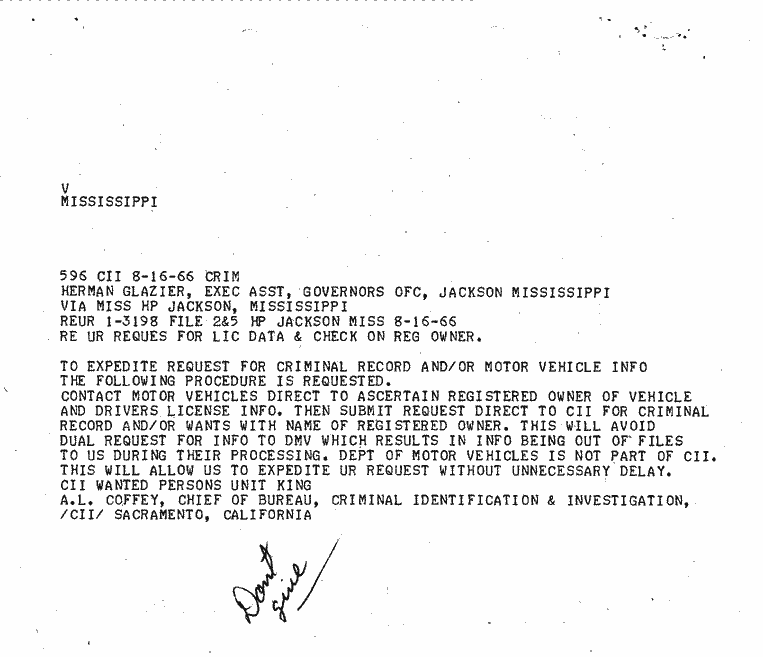 V
MISSISSIPPI

596 CII 8-16-66 CRIM
HERMAN GLAZIER, EXEC ASST, GOVERNORS OFC, JACKSON MISSISSIPPI
VIA MISS HP JACKSON, MISSISSIPPI
REUR 1-3198 FILE 2&5 HP JACKSON MISS 8-16-66
RE UR REQUES FOR LIC DATA & CHECK ON REG OWNER.

TO EXPEDITE REQUEST FOR CRIMINAL RECORD AND/OR MOTOR VEHICLE INFO
THE FOLLOWING PROCEDURE IS REQUESTED.
CONTACT MOTOR VEHICLES DIRECT TO ASCERTAIN REGISTERED OWNER OF VEHICLE AND DRIVERS LICENSE INFO. THEN SUBMIT REQUEST DIRECT TO CII FOR CRIMINAL RECORD AND/OR WANTS WITH NAME OF REGISTERED OWNER. THIS WILL AVOID DUAL REQUEST FOR INFO TO DMV WHICH RESULTS IN INFO BEING OUT OF FILES TO US DURING THEIR PROCESSING. DEPT OF MOTOR VEHICLES IS NOT PART OF CII. THIS WILL ALLOW US TO EXPEDITE UR REQUEST WITHOUT UNNECESSARY DELAY.
CII WANTED PERSONS UNIT KING
A.L. COFFEY, CHIEF OF BUREAU, CRIMINAL IDENTIFICATION & INVESTIGATION, /CII/ SACRAMENTO, CALIFORNIA

Dont give